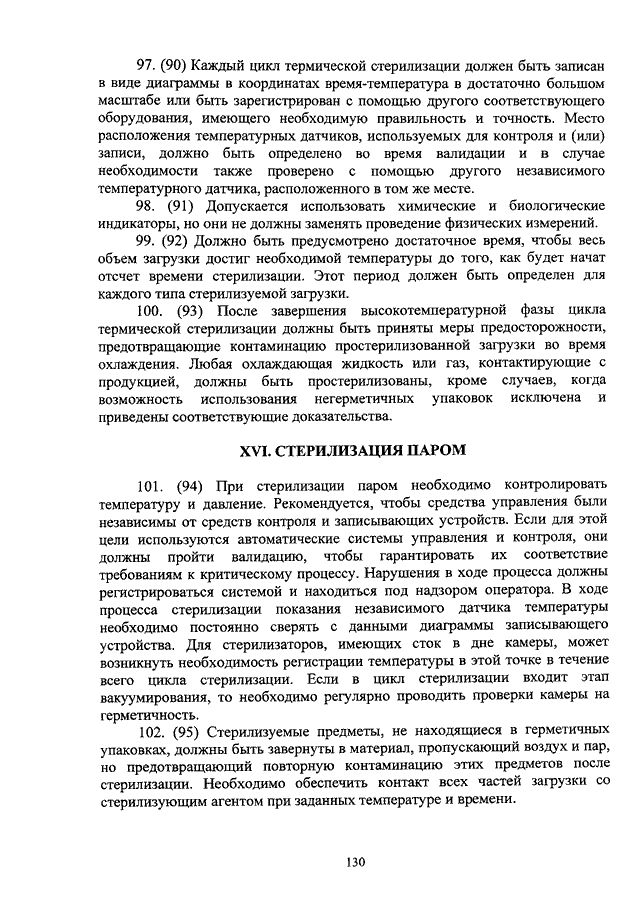 97. (90) Каждый цикл термической стерилизации должен быть записан в виде диаграммы в координатах время-температура в достаточно большом масштабе или быть зарегистрирован с помощью другого соответствующего оборудования, имеющего необходимую правильность и точность. Место расположения температурных датчиков, используемых для контроля и (или) записи, должно быть определено во время валидации и в случае необходимости также проверено с помощью другого независимого температурного датчика, расположенного в том же месте.

98. (91) Допускается использовать химические и биологические индикаторы, но они не должны заменять проведение физических измерений.

99. (92) Должно быть предусмотрено достаточное время, чтобы весь объем загрузки достиг необходимой температуры до того, как будет начат отсчет времени стерилизации. Этот период должен быть определен для каждого типа стерилизуемой загрузки.

100. (93) После завершения высокотемпературной фазы цикла термической стерилизации должны быть приняты меры предосторожности, предотвращающие контаминацию простерилизованной загрузки во время охлаждения. Любая охлаждающая жидкость или газ, контактирующие с продукцией, должны быть простерилизованы, кроме случаев, когда возможность использования негерметичных упаковок исключена и приведены соответствующие доказательства.

XVI. СТЕРИЛИЗАЦИЯ ПАРОМ

101. (94) При стерилизации паром необходимо контролировать температуру и давление. Рекомендуется, чтобы средства управления были независимы от средств контроля и записывающих устройств. Если для этой цели используются автоматические системы управления и контроля, они должны пройти валидацию, чтобы гарантировать их соответствие требованиям к критическому процессу. Нарушения в ходе процесса должны регистрироваться системой и находиться под надзором оператора. В ходе процесса стерилизации показания независимого датчика температуры необходимо постоянно сверять с данными диаграммы записывающего устройства. Для стерилизаторов, имеющих сток в дне камеры, может возникнуть необходимость регистрации температуры в этой точке в течение всего цикла стерилизации. Если в цикл стерилизации входит этап вакуумирования, то необходимо регулярно проводить проверки камеры на герметичность.

102. (95) Стерилизуемые предметы, не находящиеся в герметичных упаковках, должны быть завернуты в материал, пропускающий воздух и пар, но предотвращающий повторную контаминацию этих предметов после стерилизации. Необходимо обеспечить контакт всех частей загрузки со стерилизующим агентом при заданных температуре и времени.

130